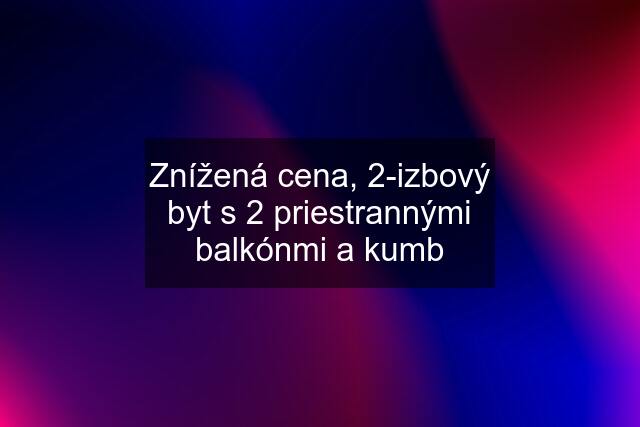 Znížená cena, 2-izbový byt s 2 priestrannými balkónmi a kumb